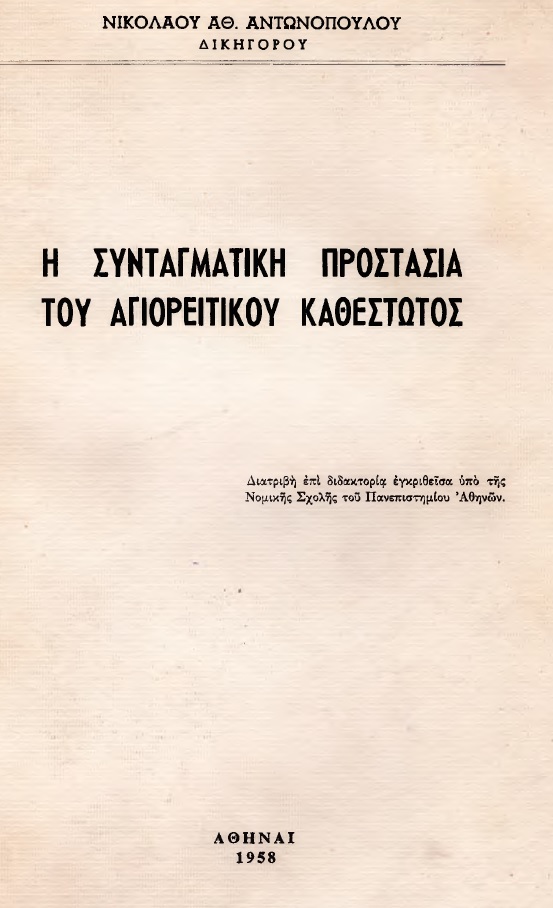 ΝΙΚΟΛΑΟΥ ΑΘ. ΑΝΤΩΝΟΠΟΥΛΟΥ
ΔΙΚΗΓΟΡΟΥ

Η ΣΥΝΤΑΓΜΑΤΙΚΗ ΠΡΟΣΤΑΣΙΑ ΤΟΥ ΑΓΙΟΡΕΙΤΙΚΟΥ ΚΑΘΕΣΤΩΤΟΣ

Διατριβὴ ἐπὶ διδακτορίᾳ ἐγκριθεῖσα ὑπὸ τῆς Νομικῆς Σχολῆς τοῦ Πανεπιστημίου Ἀθηνῶν.

ΑΘΗΝΑΙ
1958